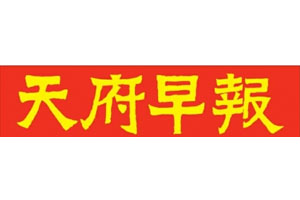 天府早報